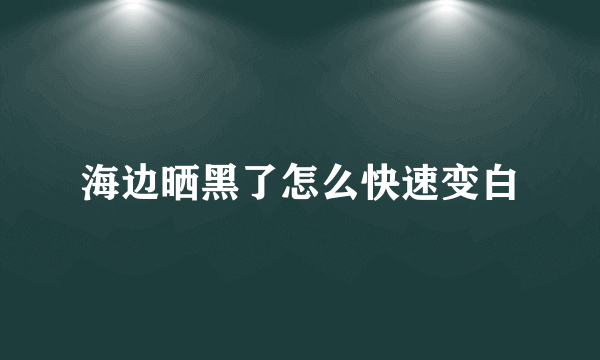 海边晒黑了怎么快速变白